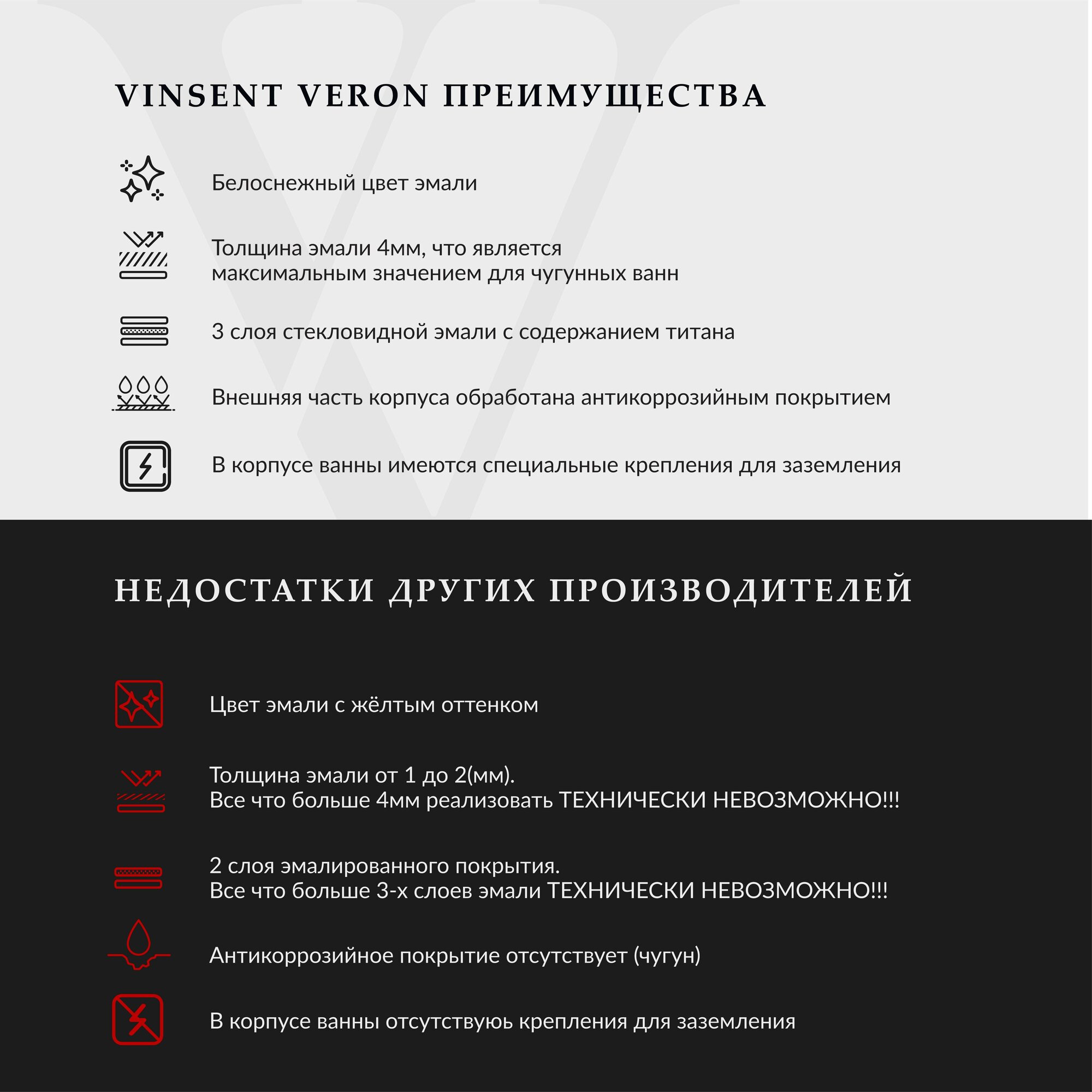 VINSENT VERON ПРЕИМУЩЕСТВА

Белоснежный цвет эмали

Толщина эмали 4мм, что является максимальным значением для чугунных ванн

3 слоя стекловидной эмали с содержанием титана

Внешняя часть корпуса обработана антикоррозийным покрытием

В корпусе ванны имеются специальные крепления для заземления

НЕДОСТАТКИ ДРУГИХ ПРОИЗВОДИТЕЛЕЙ

Цвет эмали с жёлтым оттенком

Толщина эмали от 1 до 2(мм).
Все что больше 4мм реализовать ТЕХНИЧЕСКИ НЕВОЗМОЖНО!!!

2 слоя эмалированного покрытия.
Все что больше 3-х слоев эмали ТЕХНИЧЕСКИ НЕВОЗМОЖНО!!!

Антикоррозийное покрытие отсутствует (чугун)

В корпусе ванны отсутствуюь крепления для заземления